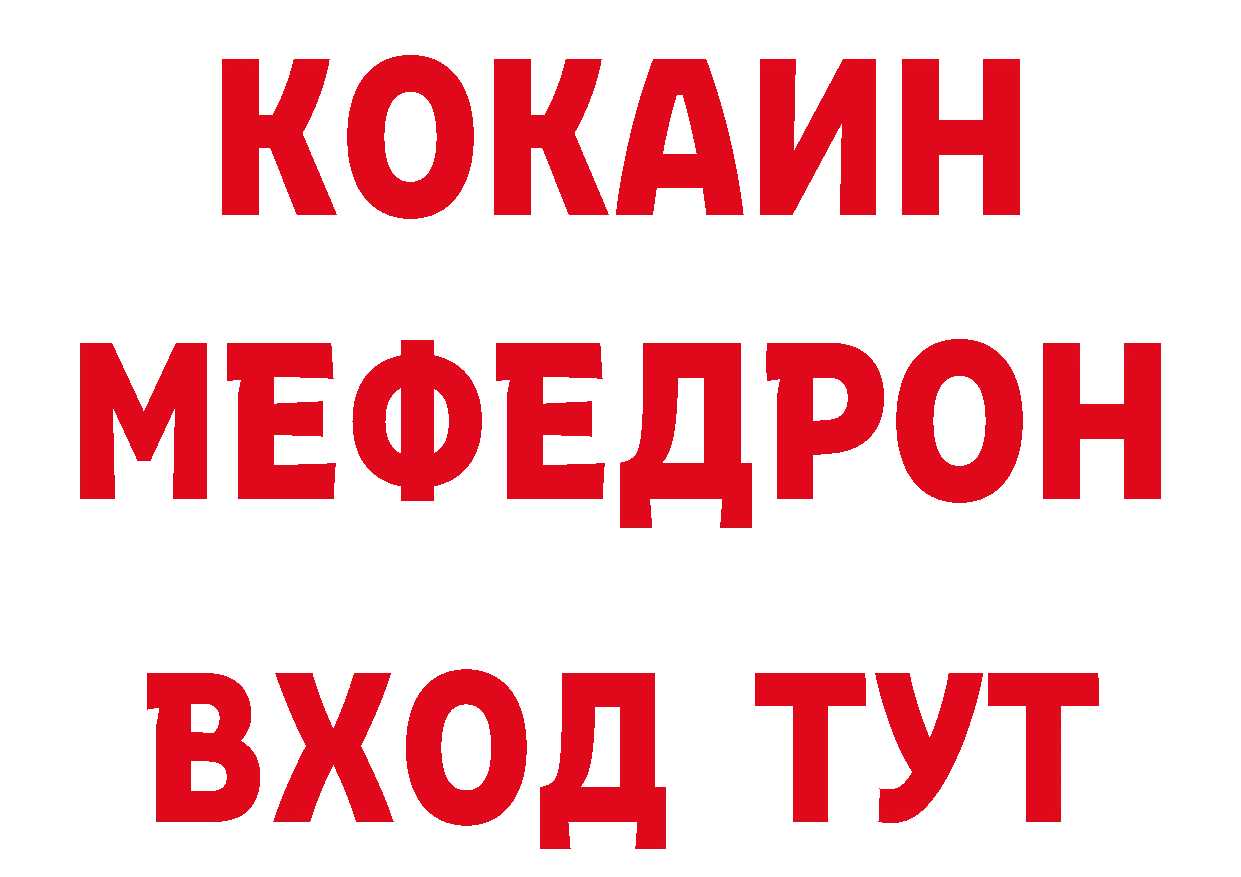 КОКАИН
МЕФЕДРОН
ВХОД ТУТ